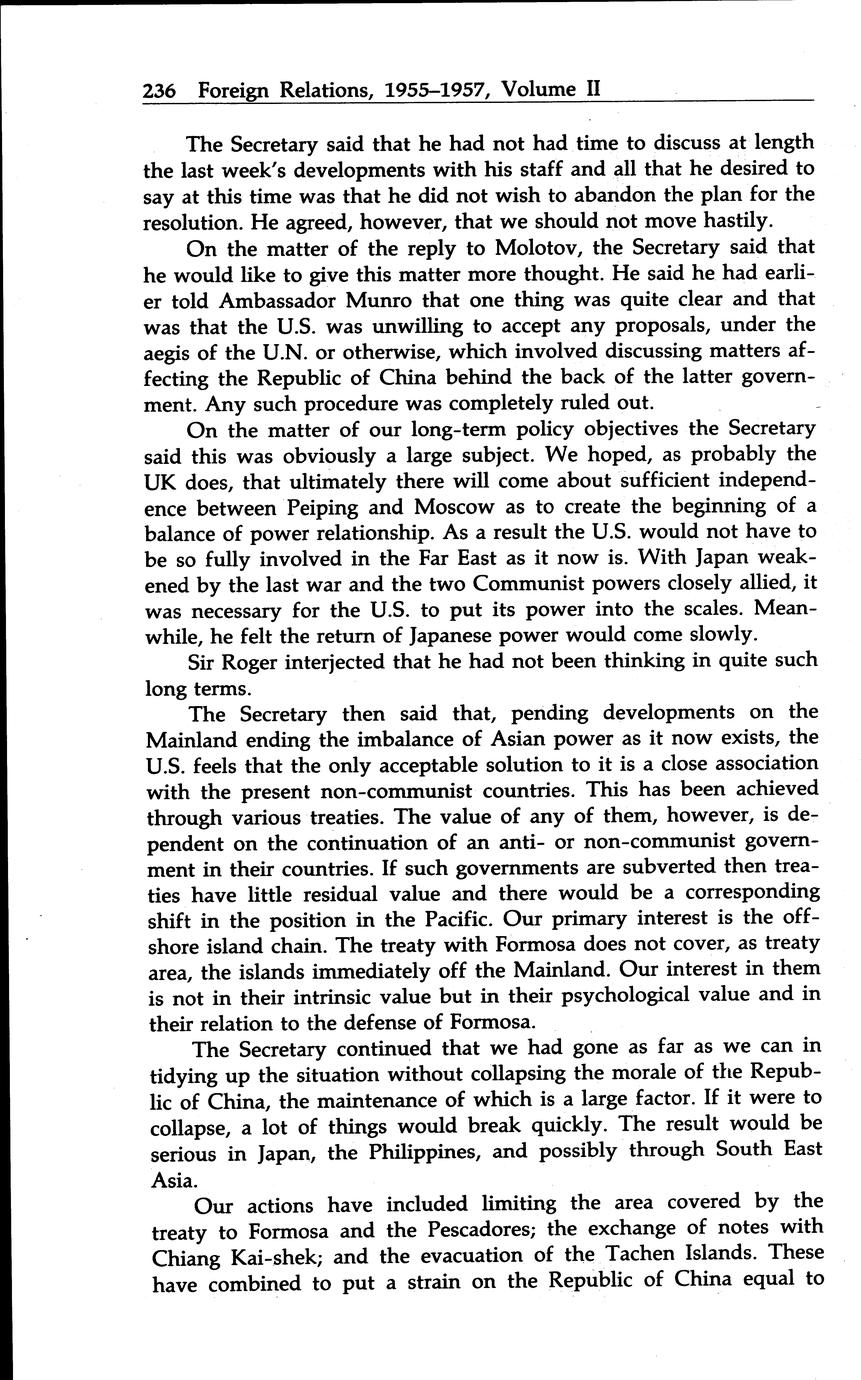 236 Foreign Relations, 1955–1957, Volume II

The Secretary said that he had not had time to discuss at length the last week's developments with his staff and all that he desired to say at this time was that he did not wish to abandon the plan for the resolution. He agreed, however, that we should not move hastily.

On the matter of the reply to Molotov, the Secretary said that he would like to give this matter more thought. He said he had earlier told Ambassador Munro that one thing was quite clear and that was that the U.S. was unwilling to accept any proposals, under the aegis of the U.N. or otherwise, which involved discussing matters affecting the Republic of China behind the back of the latter government. Any such procedure was completely ruled out.

On the matter of our long-term policy objectives the Secretary said this was obviously a large subject. We hoped, as probably the UK does, that ultimately there will come about sufficient independence between Peiping and Moscow as to create the beginning of a balance of power relationship. As a result the U.S. would not have to be so fully involved in the Far East as it now is. With Japan weakened by the last war and the two Communist powers closely allied, it was necessary for the U.S. to put its power into the scales. Meanwhile, he felt the return of Japanese power would come slowly.

Sir Roger interjected that he had not been thinking in quite such long terms.

The Secretary then said that, pending developments on the Mainland ending the imbalance of Asian power as it now exists, the U.S. feels that the only acceptable solution to it is a close association with the present non-communist countries. This has been achieved through various treaties. The value of any of them, however, is dependent on the continuation of an anti- or non-communist government in their countries. If such governments are subverted then treaties have little residual value and there would be a corresponding shift in the position in the Pacific. Our primary interest is the offshore island chain. The treaty with Formosa does not cover, as treaty area, the islands immediately off the Mainland. Our interest in them is not in their intrinsic value but in their psychological value and in their relation to the defense of Formosa.

The Secretary continued that we had gone as far as we can in tidying up the situation without collapsing the morale of the Republic of China, the maintenance of which is a large factor. If it were to collapse, a lot of things would break quickly. The result would be serious in Japan, the Philippines, and possibly through South East Asia.

Our actions have included limiting the area covered by the treaty to Formosa and the Pescadores; the exchange of notes with Chiang Kai-shek; and the evacuation of the Tachen Islands. These have combined to put a strain on the Republic of China equal to